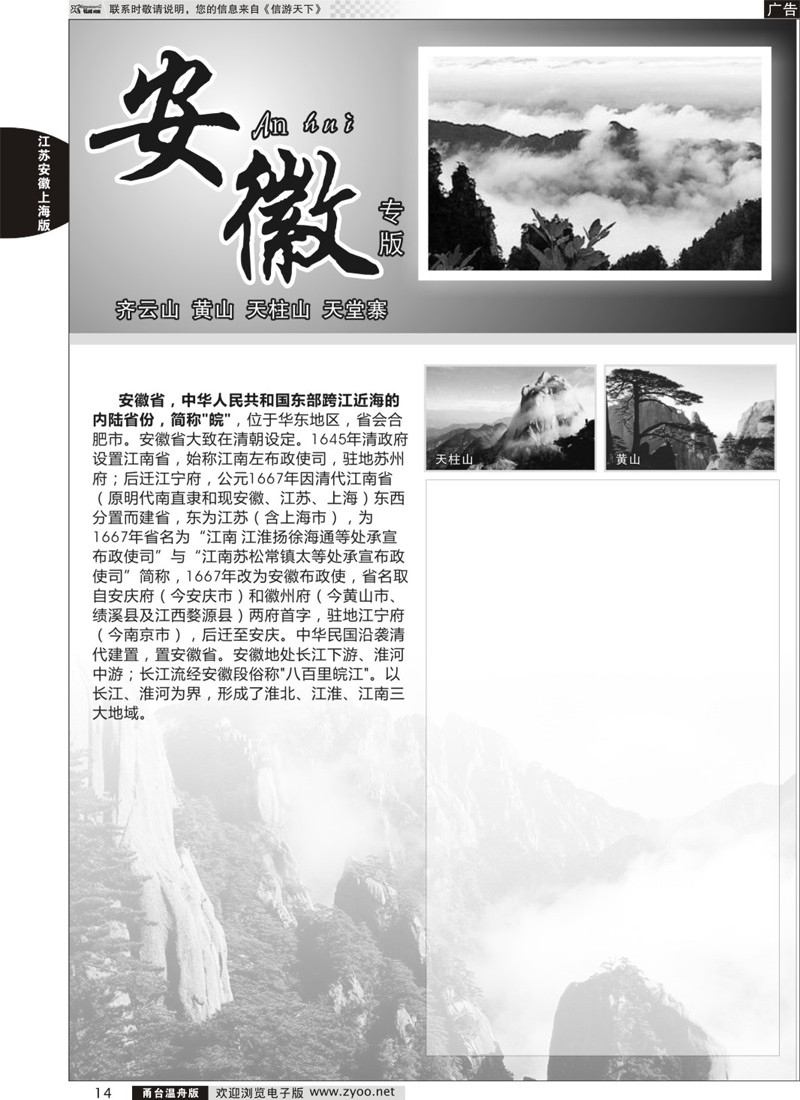 联系时敬请说明，您的信息来自《信游天下》

广告

江苏安徽上海版

安徽

An hui

专版

齐云山 黄山 天柱山 天堂寨

安徽省，中华人民共和国东部跨江近海的内陆省份，简称"皖"，位于华东地区，省会合肥市。安徽省大致在清朝设定。1645年清政府设置江南省，始称江南左布政使司，驻地苏州府；后迁江宁府，公元1667年因清代江南省（原明代南直隶和现安徽、江苏、上海）东西分置而建省，东为江苏（含上海市），为1667年省名为“江南 江淮扬徐海通等处承宣布政使司”与“江南苏松常镇太等处承宣布政使司”简称，1667年改为安徽布政使，省名取自安庆府（今安庆市）和徽州府（今黄山市、绩溪县及江西婺源县）两府首字，驻地江宁府（今南京市），后迁至安庆。中华民国沿袭清代建置，置安徽省。安徽地处长江下游、淮河中游；长江流经安徽段俗称"八百里皖江"。以长江、淮河为界，形成了淮北、江淮、江南三大地域。

天柱山

黄山

14 甬台温舟版 欢迎浏览电子版 www.zyoo.net